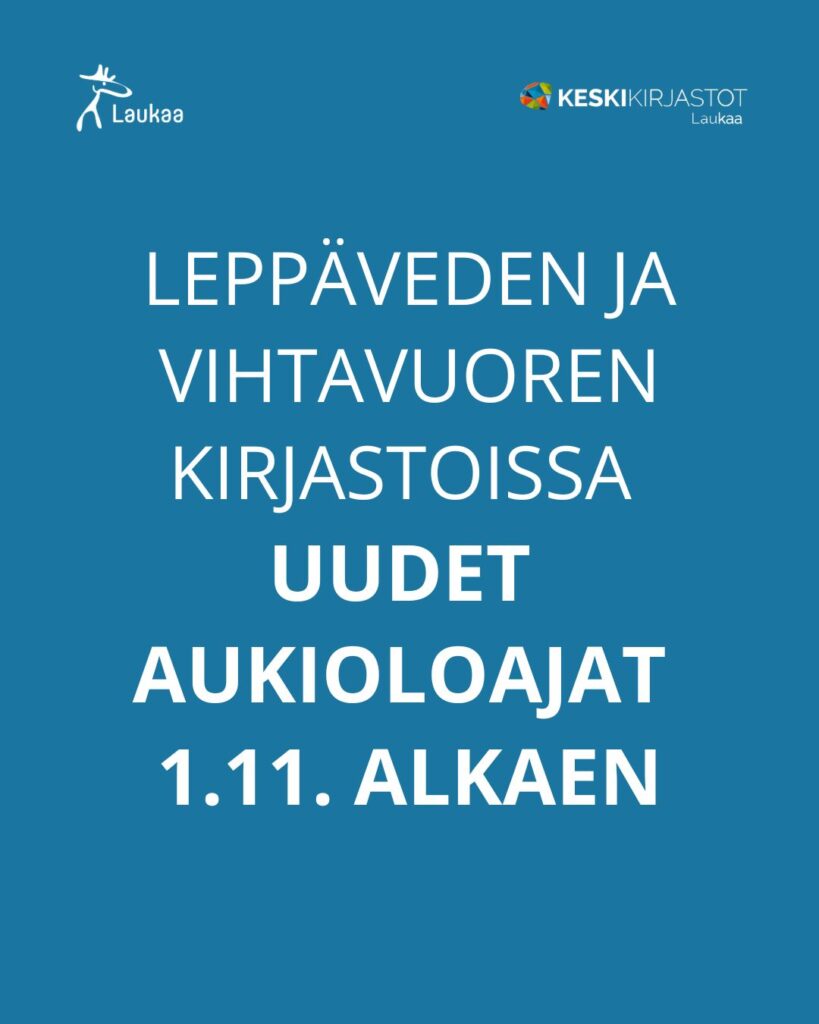 Laukaa

KESKIKIRJASTOT
Laukaa

LEPPÄVEDEN JA VIHTAVUOREN KIRJASTOISSA UUDET AUKIOLOAJAT 1.11. ALKAEN